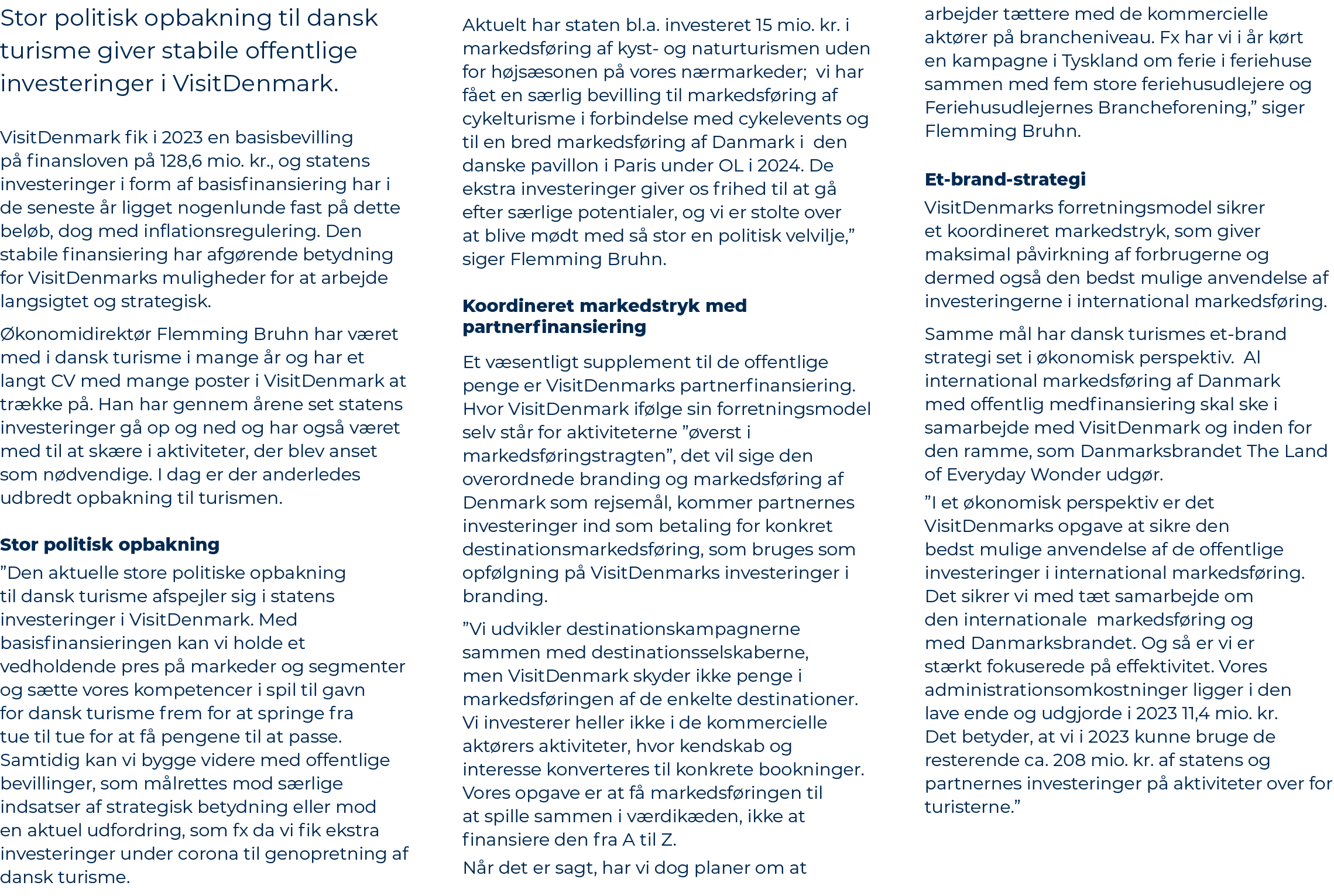 Stor politisk opbakning til dansk turisme giver stabile offentlige investeringer i VisitDenmark.

VisitDenmark fik i 2023 en basisbevilling på finansloven på 128,6 mio. kr., og statens investeringer i form af basisfinansiering har i de seneste år ligget nogenlunde fast på dette beløb, dog med inflationsregulering. Den stabile finansiering har afgørende betydning for VisitDenmarks muligheder for at arbejde langsigtet og strategisk.

Økonomidirektør Flemming Bruhn har været med i dansk turisme i mange år og har et langt CV med mange poster i VisitDenmark at trække på. Han har gennem årene set statens investeringer gå op og ned og har også været med til at skære i aktiviteter, der blev anset som nødvendige. I dag er der anderledes udbredt opbakning til turismen.

Stor politisk opbakning

”Den aktuelle store politiske opbakning til dansk turisme afspejler sig i statens investeringer i VisitDenmark. Med basisfinansieringen kan vi holde et vedholdende pres på markeder og segmenter og sætte vores kompetencer i spil til gavn for dansk turisme frem for at springe fra tue til tue for at få pengene til at passe. Samtidig kan vi bygge videre med offentlige bevillinger, som målrettes mod særlige indsatser af strategisk betydning eller mod en aktuel udfordring, som fx da vi fik ekstra investeringer under corona til genopretning af dansk turisme.

Aktuelt har staten bl.a. investeret 15 mio. kr. i markedsføring af kyst- og naturturismen uden for højsæsonen på vores nærmarkeder; vi har fået en særlig bevilling til markedsføring af cykelturisme i forbindelse med cykelevents og til en bred markedsføring af Danmark i den danske pavillon i Paris under OL i 2024. De ekstra investeringer giver os frihed til at gå efter særlige potentialer, og vi er stolte over at blive mødt med så stor en politisk velvilje,” siger Flemming Bruhn.

Koordineret markedstryk med partnerfinansiering

Et væsentligt supplement til de offentlige penge er VisitDenmarks partnerfinansiering. Hvor VisitDenmark ifølge sin forretningsmodel selv står for aktiviteterne ”øverst i markedsføringstragten”, det vil sige den overordnede branding og markedsføring af Denmark som rejsemål, kommer partnernes investeringer ind som betaling for konkret destinationsmarkedsføring, som bruges som opfølgning på VisitDenmarks investeringer i branding.

”Vi udvikler destinationskampagnerne sammen med destinationsselskaberne, men VisitDenmark skyder ikke penge i markedsføringen af de enkelte destinationer. Vi investerer heller ikke i de kommercielle aktørers aktiviteter, hvor kendskab og interesse konverteres til konkrete bookninger. Vores opgave er at få markedsføringen til at spille sammen i værdikæden, ikke at finansiere den fra A til Z.

Når det er sagt, har vi dog planer om at arbejder tættere med de kommercielle aktører på brancheniveau. Fx har vi i år kørt en kampagne i Tyskland om ferie i feriehuse sammen med fem store feriehusudlejere og Feriehusudlejernes Brancheforening,” siger Flemming Bruhn.

Et-brand-strategi

VisitDenmarks forretningsmodel sikrer et koordineret markedstryk, som giver maksimal påvirkning af forbrugerne og dermed også den bedst mulige anvendelse af investeringerne i international markedsføring.

Samme mål har dansk turismes et-brand strategi set i økonomisk perspektiv. Al international markedsføring af Danmark med offentlig medfinansiering skal ske i samarbejde med VisitDenmark og inden for den ramme, som Danmarksbrandet The Land of Everyday Wonder udgør.

”I et økonomisk perspektiv er det VisitDenmarks opgave at sikre den bedst mulige anvendelse af de offentlige investeringer i international markedsføring. Det sikrer vi med tæt samarbejde om den internationale markedsføring og med Danmarksbrandet. Og så er vi er stærkt fokuserede på effektivitet. Vores administrationsomkostninger ligger i den lave ende og udgjorde i 2023 11,4 mio. kr. Det betyder, at vi i 2023 kunne bruge de resterende ca. 208 mio. kr. af statens og partnernes investeringer på aktiviteter over for turisterne.”